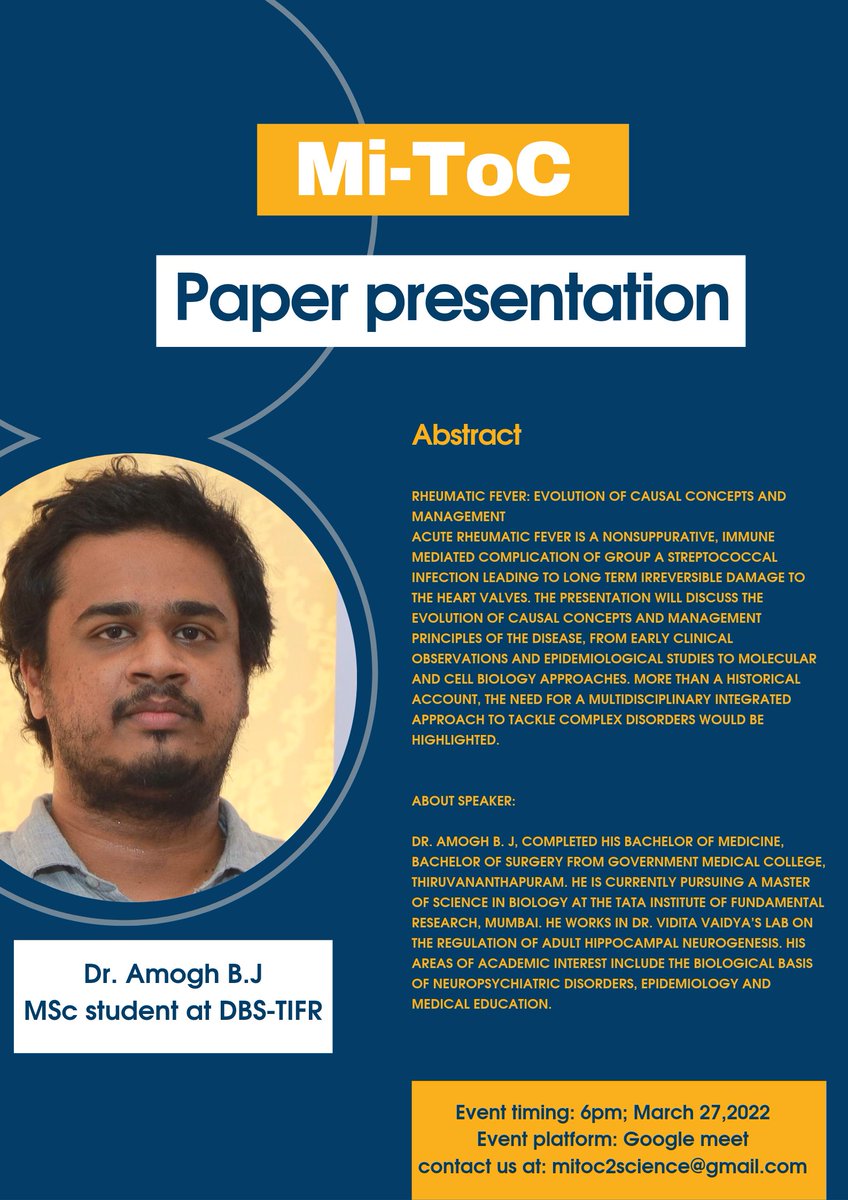 Mi-ToC

Paper presentation

Abstract

RHEUMATIC FEVER: EVOLUTION OF CAUSAL CONCEPTS AND MANAGEMENT
ACUTE RHEUMATIC FEVER IS A NONSUPPURATIVE, IMMUNE MEDIATED COMPLICATION OF GROUP A STREPTOCOCCAL INFECTION LEADING TO LONG TERM IRREVERSIBLE DAMAGE TO THE HEART VALVES. THE PRESENTATION WILL DISCUSS THE EVOLUTION OF CAUSAL CONCEPTS AND MANAGEMENT PRINCIPLES OF THE DISEASE, FROM EARLY CLINICAL OBSERVATIONS AND EPIDEMIOLOGICAL STUDIES TO MOLECULAR AND CELL BIOLOGY APPROACHES. MORE THAN A HISTORICAL ACCOUNT, THE NEED FOR A MULTIDISCIPLINARY INTEGRATED APPROACH TO TACKLE COMPLEX DISORDERS WOULD BE HIGHLIGHTED.

ABOUT SPEAKER:

DR. AMOGH B. J, COMPLETED HIS BACHELOR OF MEDICINE, BACHELOR OF SURGERY FROM GOVERNMENT MEDICAL COLLEGE, THIRUVANANTHAPURAM. HE IS CURRENTLY PURSUING A MASTER OF SCIENCE IN BIOLOGY AT THE TATA INSTITUTE OF FUNDAMENTAL RESEARCH, MUMBAI. HE WORKS IN DR. VIDITA VAIDYA'S LAB ON THE REGULATION OF ADULT HIPPOCAMPAL NEUROGENESIS. HIS AREAS OF ACADEMIC INTEREST INCLUDE THE BIOLOGICAL BASIS OF NEUROPSYCHIATRIC DISORDERS, EPIDEMIOLOGY AND MEDICAL EDUCATION.

Dr. Amogh B.J
MSc student at DBS-TIFR

Event timing: 6pm; March 27,2022
Event platform: Google meet
contact us at: mitoc2science@gmail.com